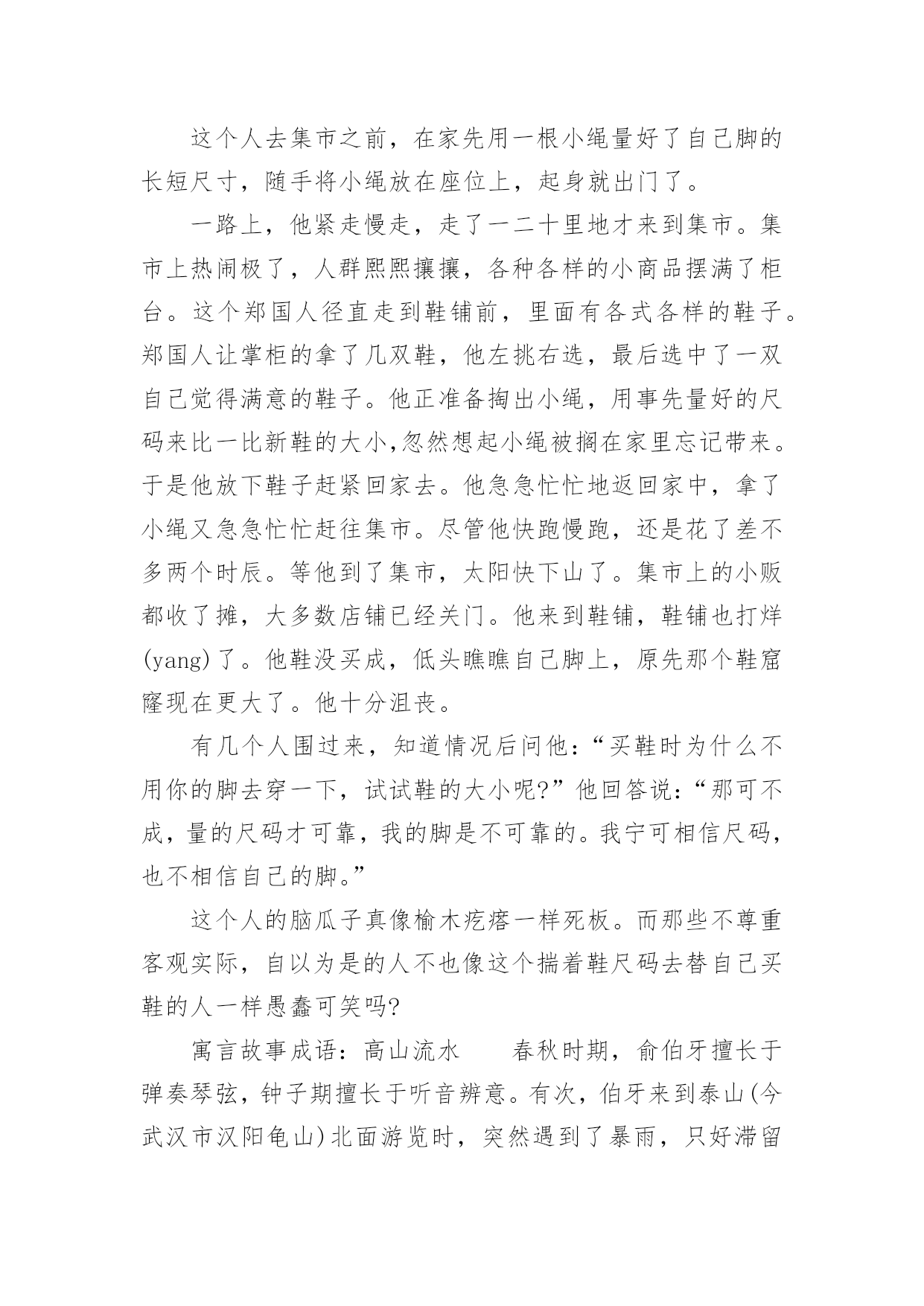 这个人去集市之前，在家先用一根小绳量好了自己脚的长短尺寸，随手将小绳放在座位上，起身就出门了。

一路上，他紧走慢走，走了一二十里地才来到集市。集市上热闹极了，人群熙熙攘攘，各种各样的小商品摆满了柜台。这个郑国人径直走到鞋铺前，里面有各式各样的鞋子。郑国人让掌柜的拿了几双鞋，他左挑右选，最后选中了一双自己觉得满意的鞋子。他正准备掏出小绳，用事先量好的尺码来比一比新鞋的大小,忽然想起小绳被搁在家里忘记带来。于是他放下鞋子赶紧回家去。他急急忙忙地返回家中，拿了小绳又急急忙忙赶往集市。尽管他快跑慢跑，还是花了差不多两个时辰。等他到了集市，太阳快下山了。集市上的小贩都收了摊，大多数店铺已经关门。他来到鞋铺，鞋铺也打烊(yang)了。他鞋没买成，低头瞧瞧自己脚上，原先那个鞋窟窿现在更大了。他十分沮丧。

有几个人围过来，知道情况后问他：“买鞋时为什么不用你的脚去穿一下，试试鞋的大小呢?”他回答说：“那可不成，量的尺码才可靠，我的脚是不可靠的。我宁可相信尺码，也不相信自己的脚。”

这个人的脑瓜子真像榆木疙瘩一样死板。而那些不尊重客观实际，自以为是的人不也像这个揣着鞋尺码去替自己买鞋的人一样愚蠢可笑吗?

寓言故事成语：高山流水　　春秋时期，俞伯牙擅长于弹奏琴弦，钟子期擅长于听音辨意。有次，伯牙来到泰山(今武汉市汉阳龟山)北面游览时，突然遇到了暴雨，只好滞留